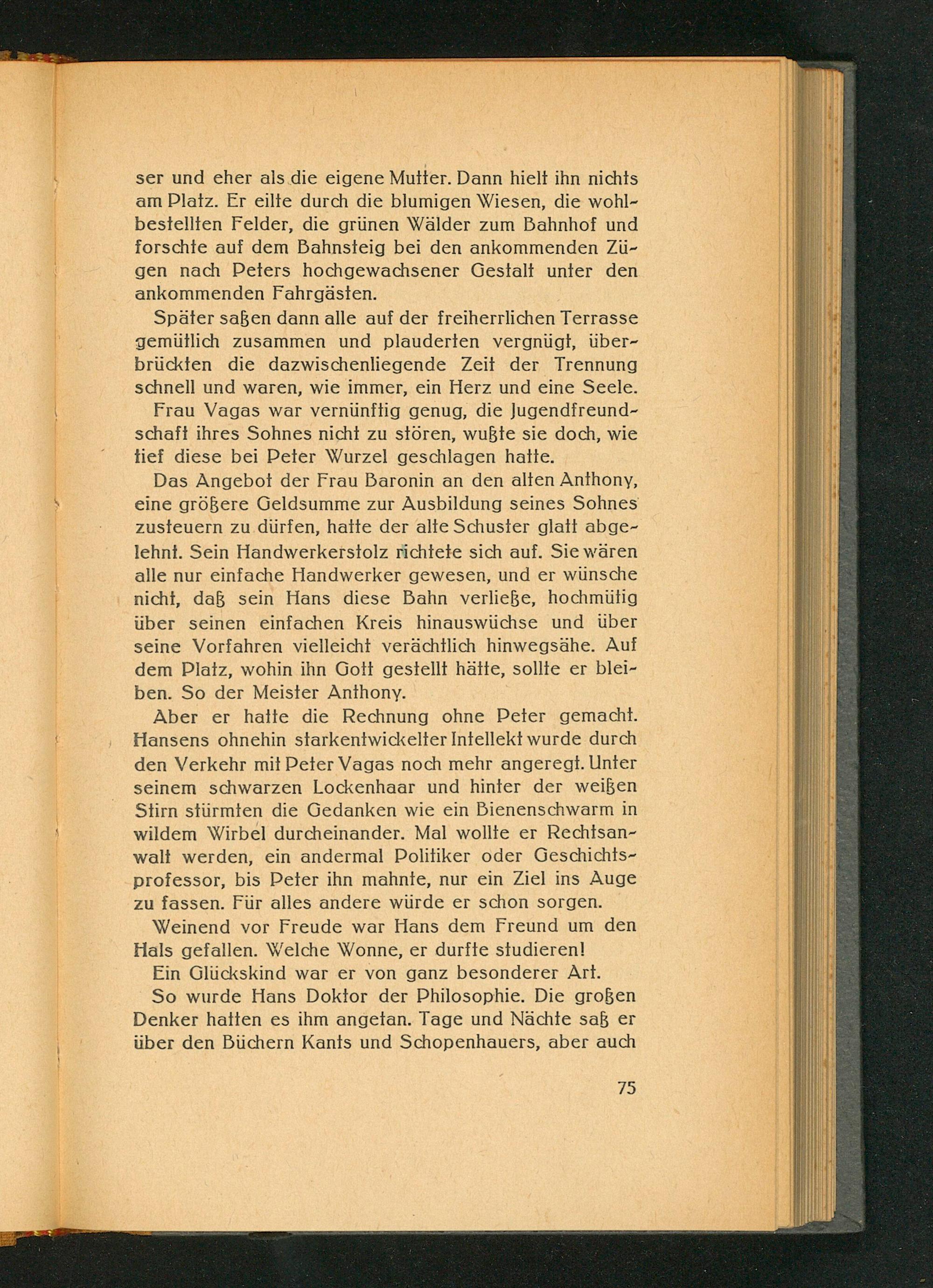 ser und eher als die eigene Mutter. Dann hielt ihn nichts am Platz. Er eilte durch die blumigen Wiesen, die wohlbestellten Felder, die grünen Wälder zum Bahnhof und forschte auf dem Bahnsteig bei den ankommenden Zügen nach Peters hochgewachsener Gestalt unter den ankommenden Fahrgästen.

Später saßen dann alle auf der freiherrlichen Terrasse gemütlich zusammen und plauderten vergnügt, überbrückten die dazwischenliegende Zeit der Trennung schnell und waren, wie immer, ein Herz und eine Seele.

Frau Vagas war vernünftig genug, die Jugendfreundschaft ihres Sohnes nicht zu stören, wußte sie doch, wie tief diese bei Peter Wurzel geschlagen hatte.

Das Angebot der Frau Baronin an den alten Anthony, eine größere Geldsumme zur Ausbildung seines Sohnes zusteuern zu dürfen, hatte der alte Schuster glatt abgelehnt. Sein Handwerkerstolz richtete sich auf. Sie wären alle nur einfache Handwerker gewesen, und er wünsche nicht, daß sein Hans diese Bahn verließe, hochmütig über seinen einfachen Kreis hinauswüchse und über seine Vorfahren vielleicht verächtlich hinwegsähe. Auf dem Platz, wohin ihn Gott gestellt hätte, sollte er bleiben. So der Meister Anthony.

Aber er hatte die Rechnung ohne Peter gemacht. Hansens ohnehin starkentwickelter Intellekt wurde durch den Verkehr mit Peter Vagas noch mehr angeregt. Unter seinem schwarzen Lockenhaar und hinter der weißen Stirn stürmten die Gedanken wie ein Bienenschwarm in wildem Wirbel durcheinander. Mal wollte er Rechtsanwalt werden, ein andermal Politiker oder Geschichtsprofessor, bis Peter ihn mahnte, nur ein Ziel ins Auge zu fassen. Für alles andere würde er schon sorgen.

Weinend vor Freude war Hans dem Freund um den Hals gefallen. Welche Wonne, er durfte studieren!

Ein Glückskind war er von ganz besonderer Art.

So wurde Hans Doktor der Philosophie. Die großen Denker hatten es ihm angetan. Tage und Nächte saß er über den Büchern Kants und Schopenhauers, aber auch

75